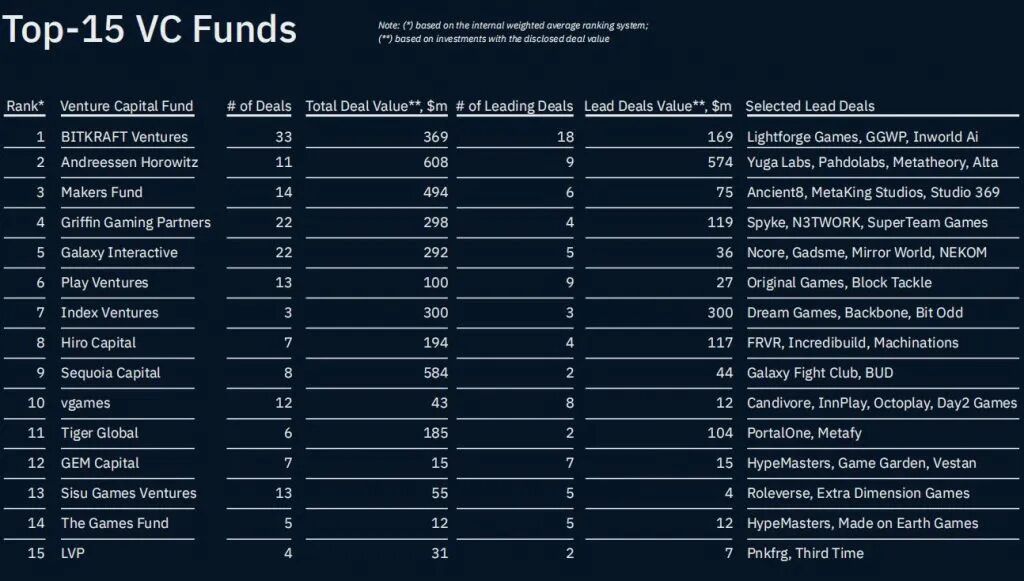 Top-15 VC Funds

Note: (*) based on the internal weighted average ranking system;
(**) based on investments with the disclosed deal value

| Rank* | Venture Capital Fund | # of Deals | Total Deal Value**, $m | # of Leading Deals | Lead Deals Value**, $m | Selected Lead Deals |
|---|---|---|---|---|---|---|
| 1 | BITKRAFT Ventures | 33 | 369 | 18 | 169 | Lightforge Games, GGWP, Inworld Ai |
| 2 | Andreessen Horowitz | 11 | 608 | 9 | 574 | Yuga Labs, Pahdolabs, Metatheory, Alta |
| 3 | Makers Fund | 14 | 494 | 6 | 75 | Ancient8, MetaKing Studios, Studio 369 |
| 4 | Griffin Gaming Partners | 22 | 298 | 4 | 119 | Spyke, N3TWORK, SuperTeam Games |
| 5 | Galaxy Interactive | 22 | 292 | 5 | 36 | Ncore, Gadsme, Mirror World, NEKOM |
| 6 | Play Ventures | 13 | 100 | 9 | 27 | Original Games, Block Tackle |
| 7 | Index Ventures | 3 | 300 | 3 | 300 | Dream Games, Backbone, Bit Odd |
| 8 | Hiro Capital | 7 | 194 | 4 | 117 | FRVR, Incredibuild, Machinations |
| 9 | Sequoia Capital | 8 | 584 | 2 | 44 | Galaxy Fight Club, BUD |
| 10 | vgames | 12 | 43 | 8 | 12 | Candivore, InnPlay, Octoplay, Day2 Games |
| 11 | Tiger Global | 6 | 185 | 2 | 104 | PortalOne, Metafy |
| 12 | GEM Capital | 7 | 15 | 7 | 15 | HypeMasters, Game Garden, Vestan |
| 13 | Sisu Games Ventures | 13 | 55 | 5 | 4 | Roleverse, Extra Dimension Games |
| 14 | The Games Fund | 5 | 12 | 5 | 12 | HypeMasters, Made on Earth Games |
| 15 | LVP | 4 | 31 | 2 | 7 | Pnkfrg, Third Time |